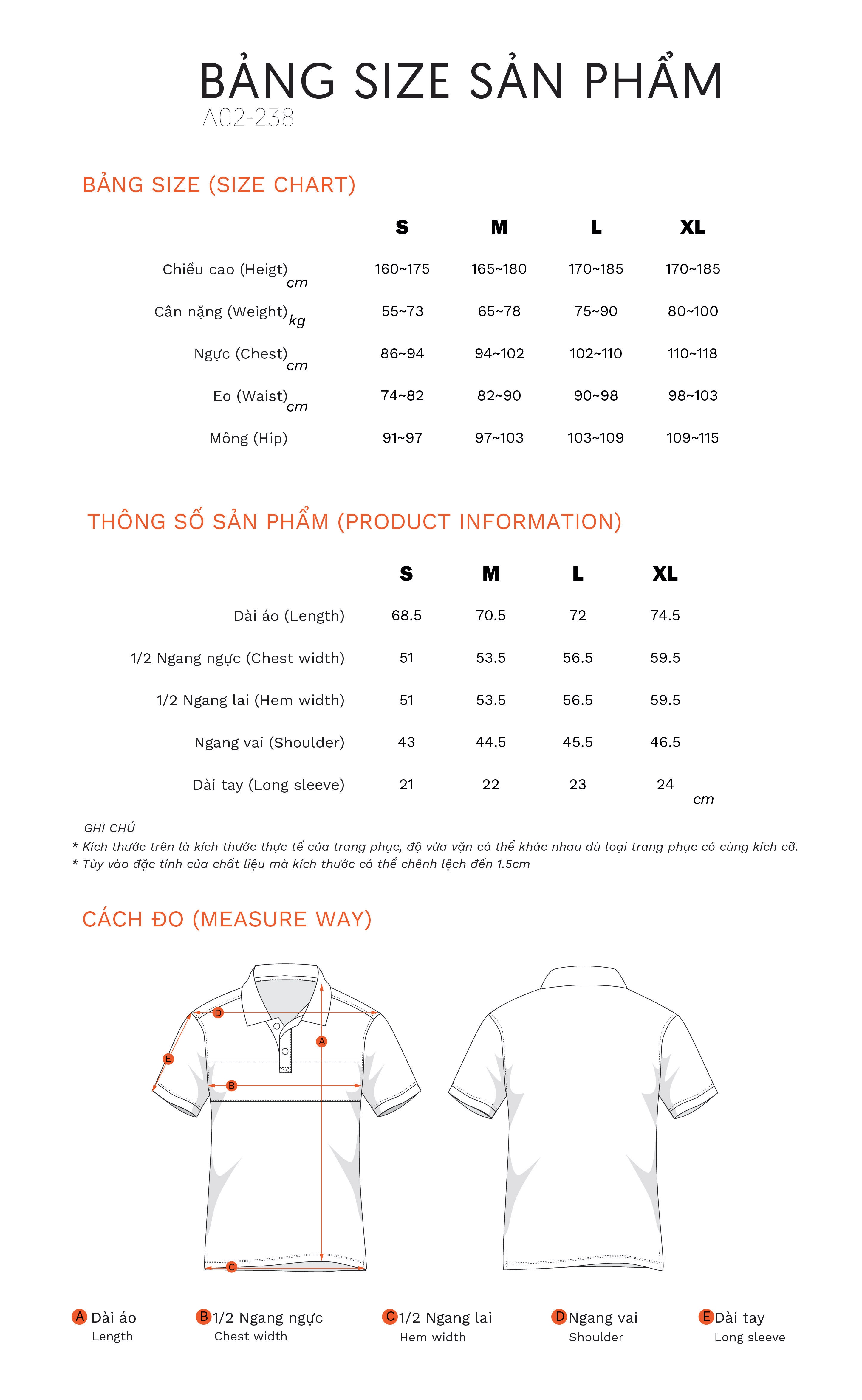 BẢNG SIZE SẢN PHẨM
A02-238

BẢNG SIZE (SIZE CHART)

| | S | M | L | XL |
|---|---|---|---|---|
| Chiều cao (Heigt) cm | 160~175 | 165~180 | 170~185 | 170~185 |
| Cân nặng (Weight) kg | 55~73 | 65~78 | 75~90 | 80~100 |
| Ngực (Chest) cm | 86~94 | 94~102 | 102~110 | 110~118 |
| Eo (Waist) cm | 74~82 | 82~90 | 90~98 | 98~103 |
| Mông (Hip) | 91~97 | 97~103 | 103~109 | 109~115 |

THÔNG SỐ SẢN PHẨM (PRODUCT INFORMATION)

| | S | M | L | XL |
|---|---|---|---|---|
| Dài áo (Length) | 68.5 | 70.5 | 72 | 74.5 |
| 1/2 Ngang ngực (Chest width) | 51 | 53.5 | 56.5 | 59.5 |
| 1/2 Ngang lai (Hem width) | 51 | 53.5 | 56.5 | 59.5 |
| Ngang vai (Shoulder) | 43 | 44.5 | 45.5 | 46.5 |
| Dài tay (Long sleeve) | 21 | 22 | 23 | 24 |

cm

GHI CHÚ
* Kích thước trên là kích thước thực tế của trang phục, độ vừa vặn có thể khác nhau dù loại trang phục có cùng kích cỡ.
* Tùy vào đặc tính của chất liệu mà kích thước có thể chênh lệch đến 1.5cm

CÁCH ĐO (MEASURE WAY)

D A E B C

A Dài áo Length
B 1/2 Ngang ngực Chest width
C 1/2 Ngang lai Hem width
D Ngang vai Shoulder
E Dài tay Long sleeve